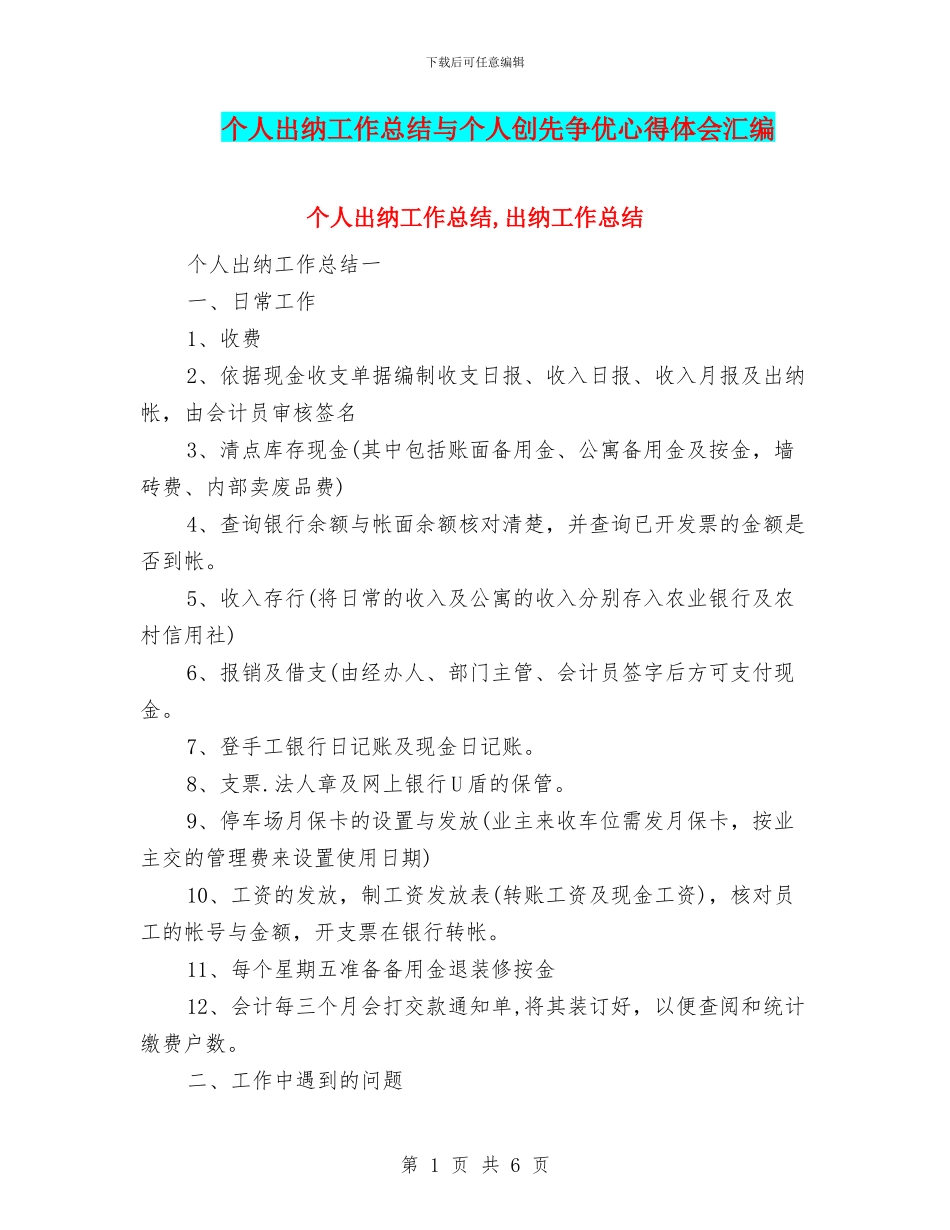 下载后可任意编辑

个人出纳工作总结与个人创先争优心得体会汇编

个人出纳工作总结,出纳工作总结

个人出纳工作总结一

一、日常工作

1、收费

2、依据现金收支单据编制收支日报、收入日报、收入月报及出纳帐，由会计员审核签名

3、清点库存现金(其中包括账面备用金、公寓备用金及按金，墙砖费、内部卖废品费)

4、查询银行余额与帐面余额核对清楚，并查询已开发票的金额是否到帐。

5、收入存行(将日常的收入及公寓的收入分别存入农业银行及农村信用社)

6、报销及借支(由经办人、部门主管、会计员签字后方可支付现金。

7、登手工银行日记账及现金日记账。

8、支票.法人章及网上银行U盾的保管。

9、停车场月保卡的设置与发放(业主来收车位需发月保卡，按业主交的管理费来设置使用日期)

10、工资的发放，制工资发放表(转账工资及现金工资)，核对员工的帐号与金额，开支票在银行转帐。

11、每个星期五准备备用金退装修按金

12、会计每三个月会打交款通知单,将其装订好，以便查阅和统计缴费户数。

二、工作中遇到的问题

第 1 页 共 6 页